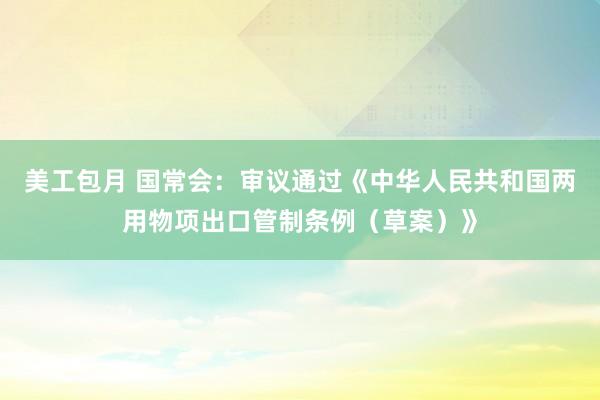 美工包月 国常会：审议通过《中华人民共和国两用物项出口管制条例（草案）》